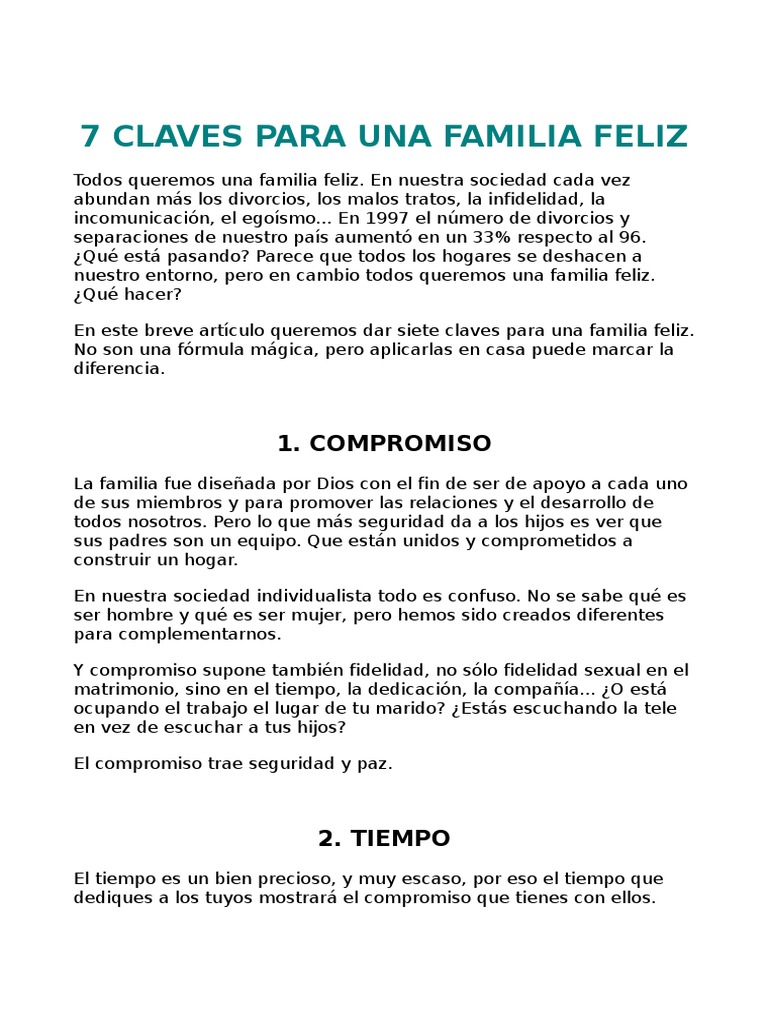 7 CLAVES PARA UNA FAMILIA FELIZ

Todos queremos una familia feliz. En nuestra sociedad cada vez abundan más los divorcios, los malos tratos, la infidelidad, la incomunicación, el egoísmo... En 1997 el número de divorcios y separaciones de nuestro país aumentó en un 33% respecto al 96. ¿Qué está pasando? Parece que todos los hogares se deshacen a nuestro entorno, pero en cambio todos queremos una familia feliz. ¿Qué hacer?

En este breve artículo queremos dar siete claves para una familia feliz. No son una fórmula mágica, pero aplicarlas en casa puede marcar la diferencia.

1. COMPROMISO

La familia fue diseñada por Dios con el fin de ser de apoyo a cada uno de sus miembros y para promover las relaciones y el desarrollo de todos nosotros. Pero lo que más seguridad da a los hijos es ver que sus padres son un equipo. Que están unidos y comprometidos a construir un hogar.

En nuestra sociedad individualista todo es confuso. No se sabe qué es ser hombre y qué es ser mujer, pero hemos sido creados diferentes para complementarnos.

Y compromiso supone también fidelidad, no sólo fidelidad sexual en el matrimonio, sino en el tiempo, la dedicación, la compañía... ¿O está ocupando el trabajo el lugar de tu marido? ¿Estás escuchando la tele en vez de escuchar a tus hijos?

El compromiso trae seguridad y paz.

2. TIEMPO

El tiempo es un bien precioso, y muy escaso, por eso el tiempo que dediques a los tuyos mostrará el compromiso que tienes con ellos.